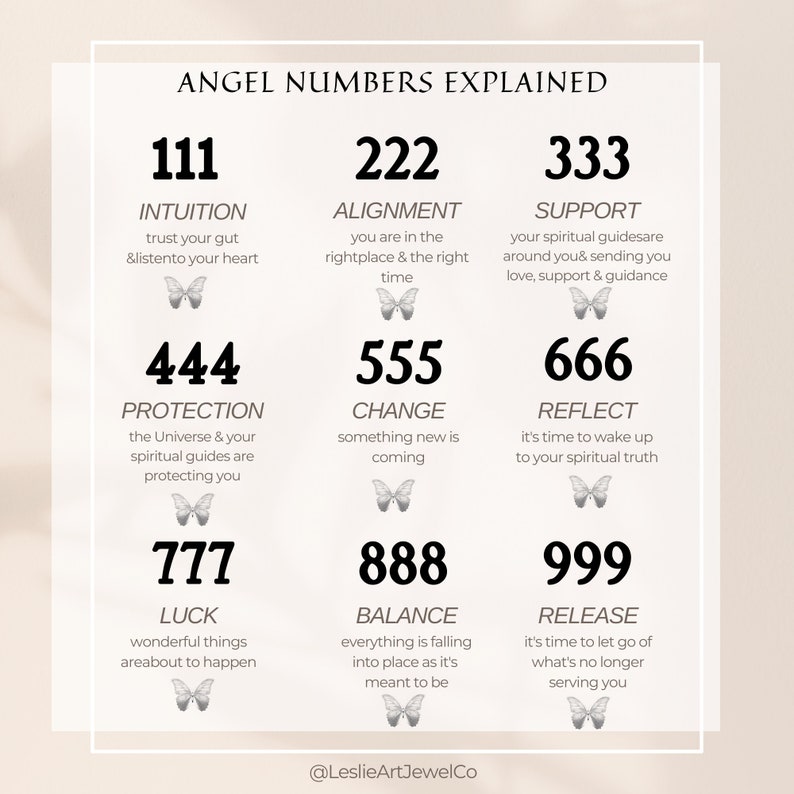 ANGEL NUMBERS EXPLAINED

111
INTUITION
trust your gut &listento your heart

222
ALIGNMENT
you are in the rightplace & the right time

333
SUPPORT
your spiritual guidesare around you& sending you love, support & guidance

444
PROTECTION
the Universe & your spiritual guides are protecting you

555
CHANGE
something new is coming

666
REFLECT
it's time to wake up to your spiritual truth

777
LUCK
wonderful things areabout to happen

888
BALANCE
everything is falling into place as it's meant to be

999
RELEASE
it's time to let go of what's no longer serving you

@LeslieArtJewelCo